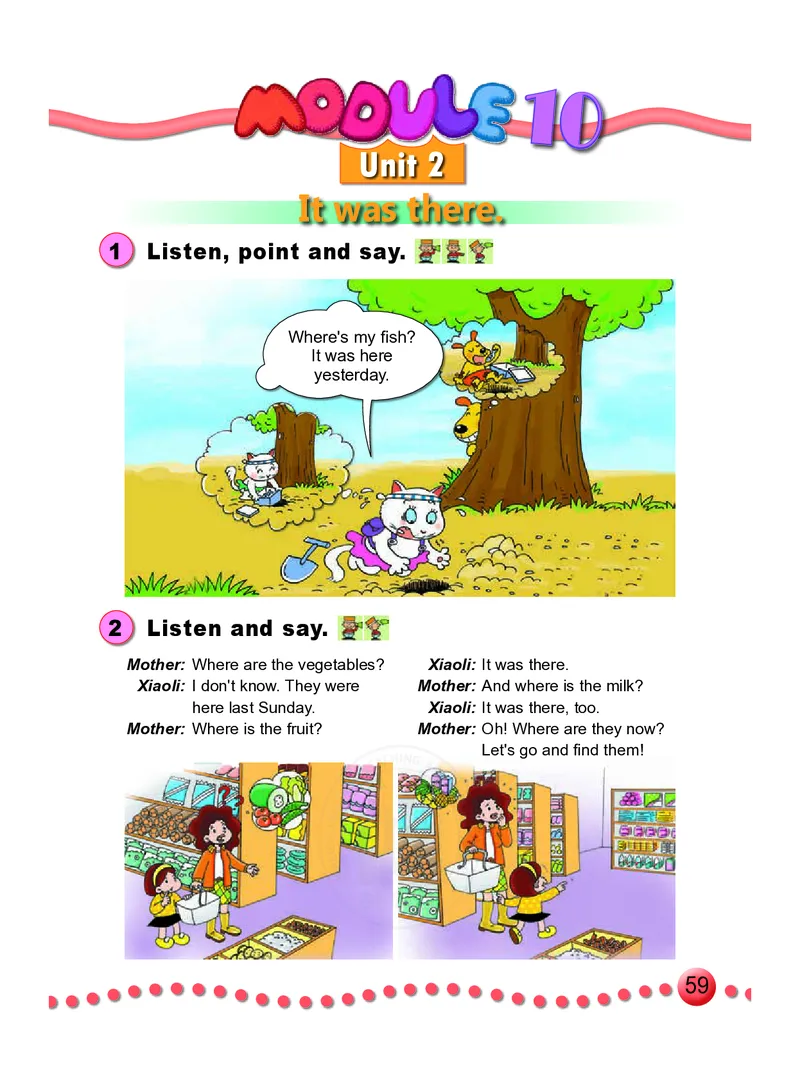 MODULE 10

Unit 2

It was there.

1 Listen, point and say.

Where's my fish? It was here yesterday.

2 Listen and say.

Mother: Where are the vegetables?
Xiaoli: I don't know. They were here last Sunday.
Mother: Where is the fruit?

Xiaoli: It was there.
Mother: And where is the milk?
Xiaoli: It was there, too.
Mother: Oh! Where are they now? Let's go and find them!

59